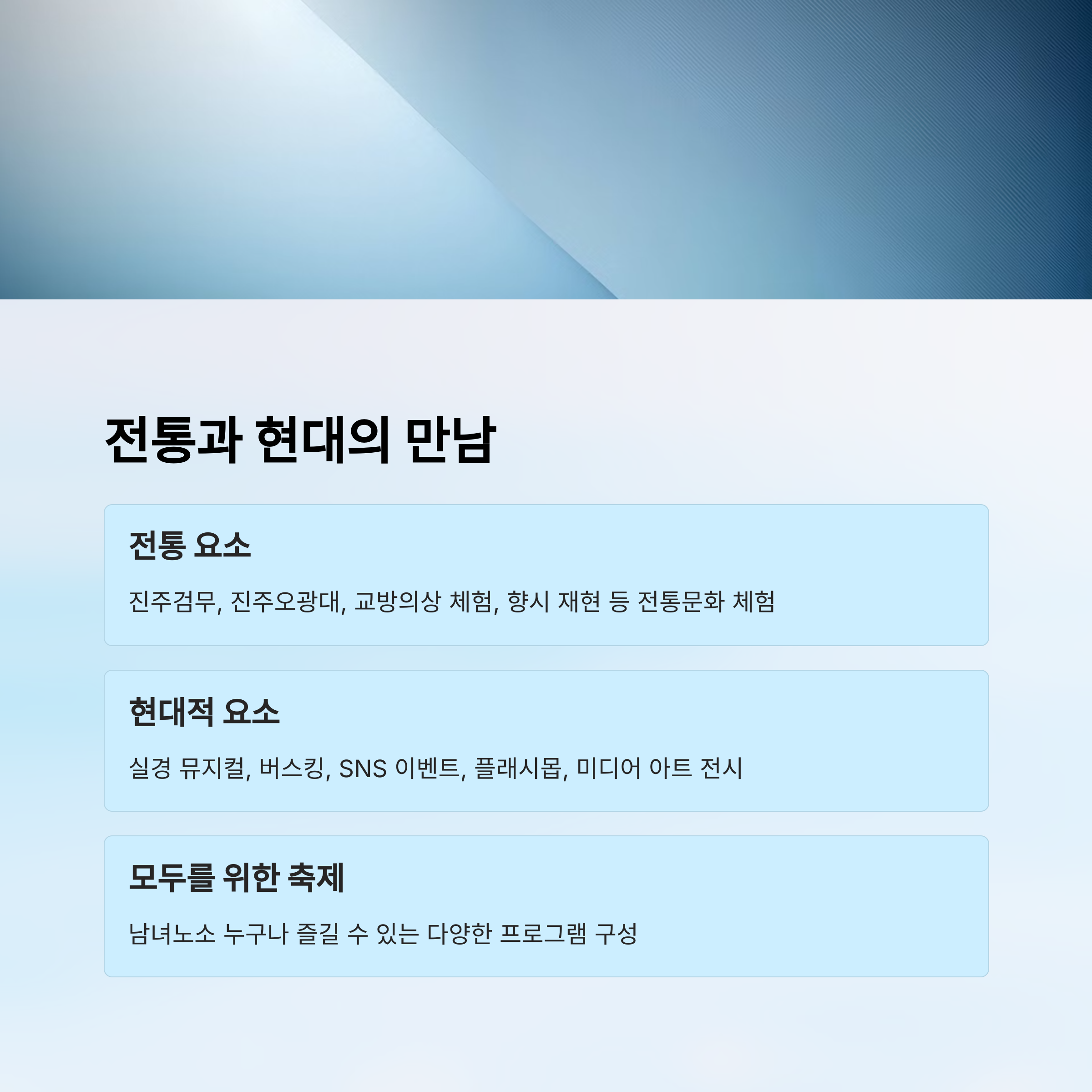 전통과 현대의 만남

전통 요소

진주검무, 진주오광대, 교방의상 체험, 향시 재현 등 전통문화 체험

현대적 요소

실경 뮤지컬, 버스킹, SNS 이벤트, 플래시몹, 미디어 아트 전시

모두를 위한 축제

남녀노소 누구나 즐길 수 있는 다양한 프로그램 구성